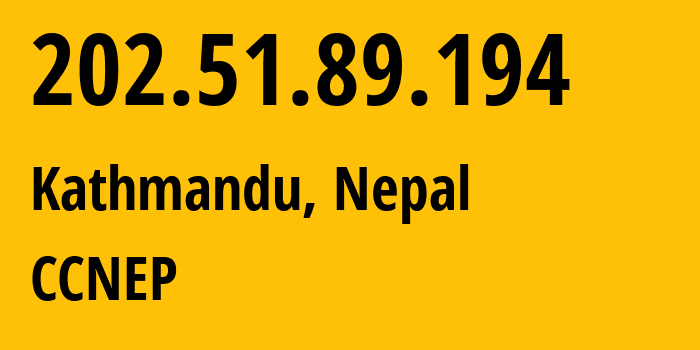 202.51.89.194

Kathmandu, Nepal

CCNEP